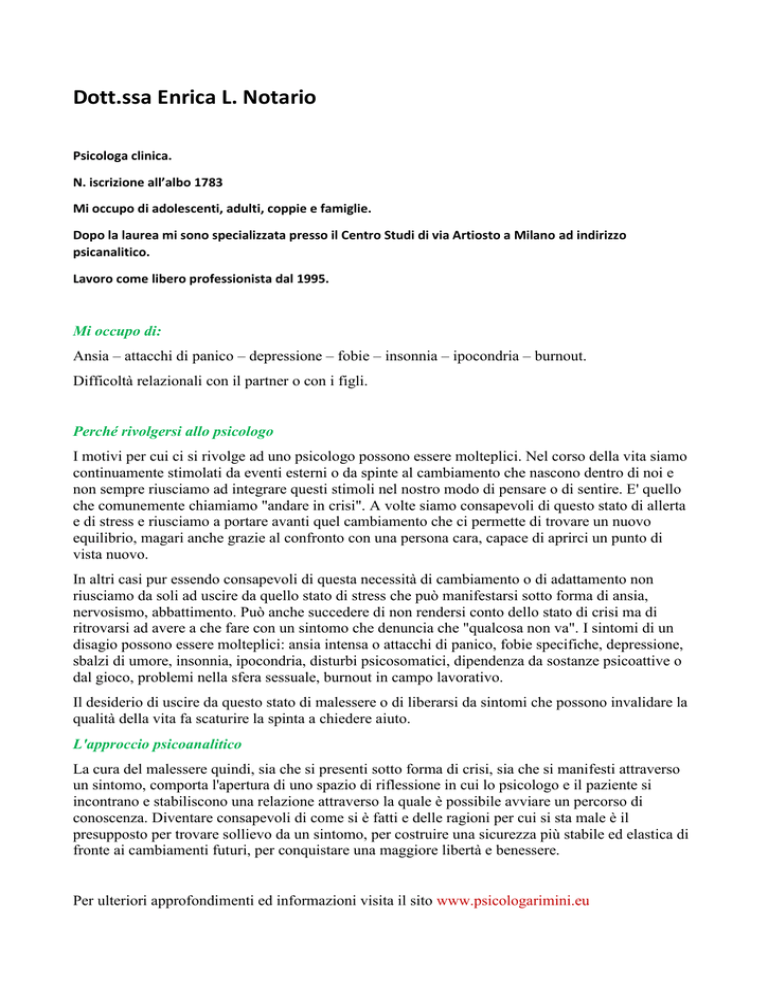 Dott.ssa Enrica L. Notario

Psicologa clinica.

N. iscrizione all'albo 1783

Mi occupo di adolescenti, adulti, coppie e famiglie.

Dopo la laurea mi sono specializzata presso il Centro Studi di via Artiosto a Milano ad indirizzo psicanalitico.

Lavoro come libero professionista dal 1995.

Mi occupo di:

Ansia – attacchi di panico – depressione – fobie – insonnia – ipocondria – burnout.

Difficoltà relazionali con il partner o con i figli.

Perché rivolgersi allo psicologo

I motivi per cui ci si rivolge ad uno psicologo possono essere molteplici. Nel corso della vita siamo continuamente stimolati da eventi esterni o da spinte al cambiamento che nascono dentro di noi e non sempre riusciamo ad integrare questi stimoli nel nostro modo di pensare o di sentire. E' quello che comunemente chiamiamo "andare in crisi". A volte siamo consapevoli di questo stato di allerta e di stress e riusciamo a portare avanti quel cambiamento che ci permette di trovare un nuovo equilibrio, magari anche grazie al confronto con una persona cara, capace di aprirci un punto di vista nuovo.

In altri casi pur essendo consapevoli di questa necessità di cambiamento o di adattamento non riusciamo da soli ad uscire da quello stato di stress che può manifestarsi sotto forma di ansia, nervosismo, abbattimento. Può anche succedere di non rendersi conto dello stato di crisi ma di ritrovarsi ad avere a che fare con un sintomo che denuncia che "qualcosa non va". I sintomi di un disagio possono essere molteplici: ansia intensa o attacchi di panico, fobie specifiche, depressione, sbalzi di umore, insonnia, ipocondria, disturbi psicosomatici, dipendenza da sostanze psicoattive o dal gioco, problemi nella sfera sessuale, burnout in campo lavorativo.

Il desiderio di uscire da questo stato di malessere o di liberarsi da sintomi che possono invalidare la qualità della vita fa scaturire la spinta a chiedere aiuto.

L'approccio psicoanalitico

La cura del malessere quindi, sia che si presenti sotto forma di crisi, sia che si manifesti attraverso un sintomo, comporta l'apertura di uno spazio di riflessione in cui lo psicologo e il paziente si incontrano e stabiliscono una relazione attraverso la quale è possibile avviare un percorso di conoscenza. Diventare consapevoli di come si è fatti e delle ragioni per cui si sta male è il presupposto per trovare sollievo da un sintomo, per costruire una sicurezza più stabile ed elastica di fronte ai cambiamenti futuri, per conquistare una maggiore libertà e benessere.

Per ulteriori approfondimenti ed informazioni visita il sito www.psicologarimini.eu